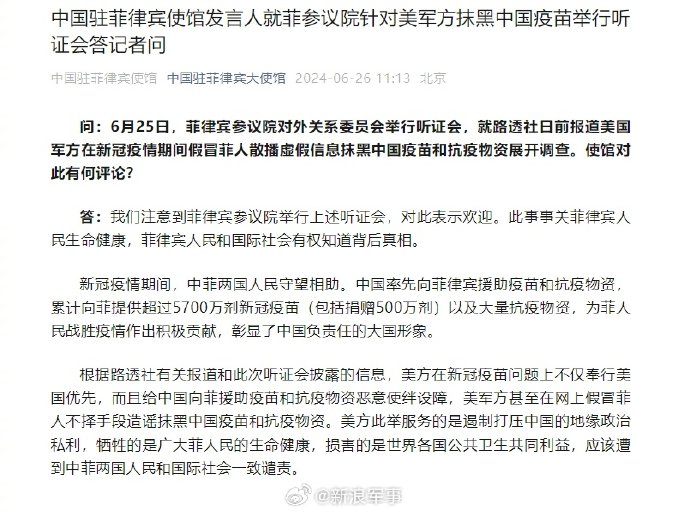 中国驻菲律宾使馆发言人就菲参议院针对美军方抹黑中国疫苗举行听证会答记者问

中国驻菲律宾使馆 中国驻菲律宾大使馆 2024-06-26 11:13 北京

问：6月25日，菲律宾参议院对外关系委员会举行听证会，就路透社日前报道美国军方在新冠疫情期间假冒菲人散播虚假信息抹黑中国疫苗和抗疫物资展开调查。使馆对此有何评论？

答：我们注意到菲律宾参议院举行上述听证会，对此表示欢迎。此事事关菲律宾人民生命健康，菲律宾人民和国际社会有权知道背后真相。

新冠疫情期间，中菲两国人民守望相助。中国率先向菲律宾援助疫苗和抗疫物资，累计向菲提供超过5700万剂新冠疫苗（包括捐赠500万剂）以及大量抗疫物资，为菲人民战胜疫情作出积极贡献，彰显了中国负责任的大国形象。

根据路透社有关报道和此次听证会披露的信息，美方在新冠疫苗问题上不仅奉行美国优先，而且给中国向菲援助疫苗和抗疫物资恶意使绊设障，美军方甚至在网上假冒菲人不择手段造谣抹黑中国疫苗和抗疫物资。美方此举服务的是遏制打压中国的地缘政治私利，牺牲的是广大菲人民的生命健康，损害的是世界各国公共卫生共同利益，应该遭到中菲两国人民和国际社会一致谴责。

@新浪军事